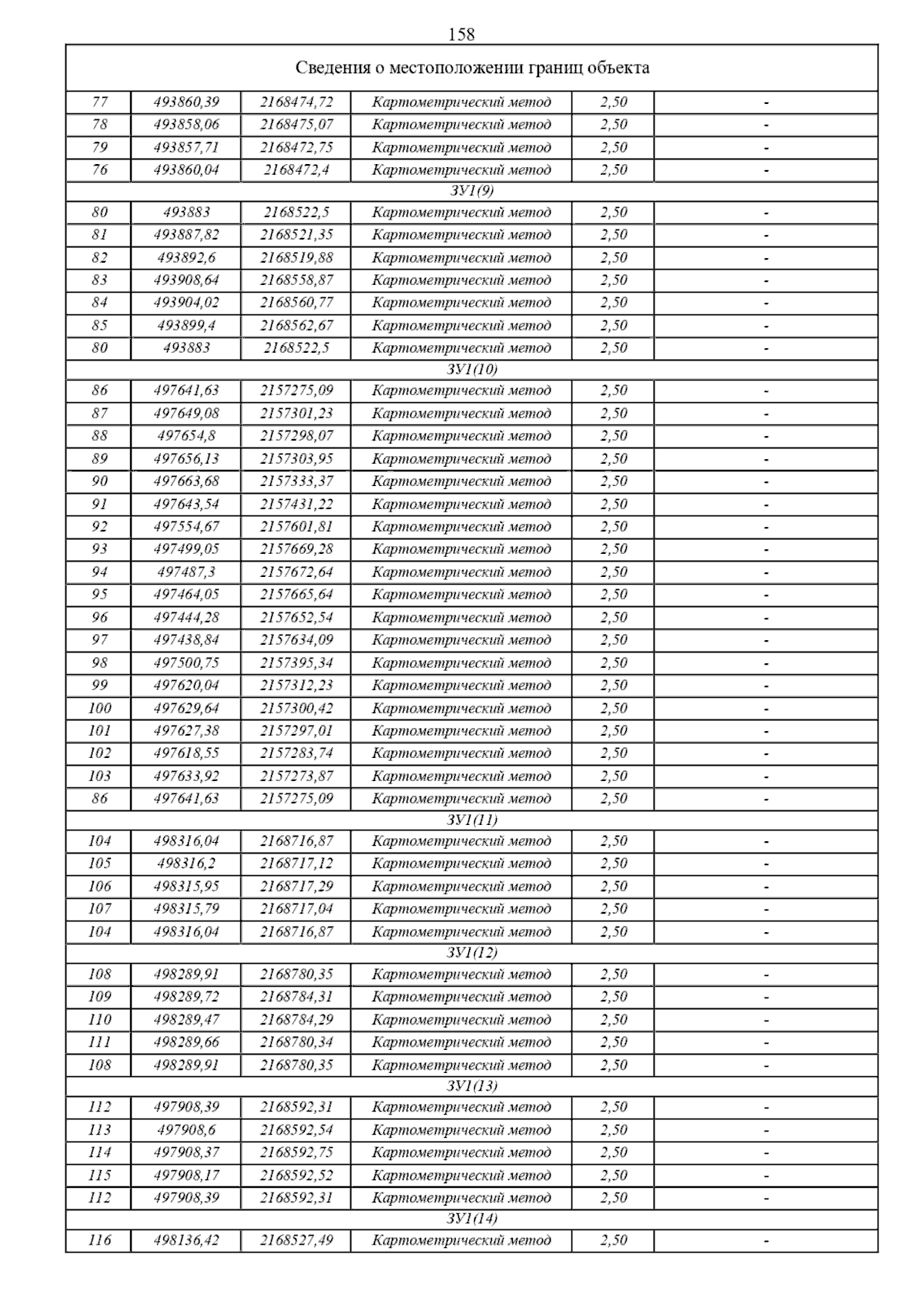 158

| Сведения о местоположении границ объекта | | | | | |
|---|---|---|---|---|---|
| 77 | 493860,39 | 2168474,72 | Картометрический метод | 2,50 | - |
| 78 | 493858,06 | 2168475,07 | Картометрический метод | 2,50 | - |
| 79 | 493857,71 | 2168472,75 | Картометрический метод | 2,50 | - |
| 76 | 493860,04 | 2168472,4 | Картометрический метод | 2,50 | - |
| ЗУ1(9) | | | | | |
| 80 | 493883 | 2168522,5 | Картометрический метод | 2,50 | - |
| 81 | 493887,82 | 2168521,35 | Картометрический метод | 2,50 | - |
| 82 | 493892,6 | 2168519,88 | Картометрический метод | 2,50 | - |
| 83 | 493908,64 | 2168558,87 | Картометрический метод | 2,50 | - |
| 84 | 493904,02 | 2168560,77 | Картометрический метод | 2,50 | - |
| 85 | 493899,4 | 2168562,67 | Картометрический метод | 2,50 | - |
| 80 | 493883 | 2168522,5 | Картометрический метод | 2,50 | - |
| ЗУ1(10) | | | | | |
| 86 | 497641,63 | 2157275,09 | Картометрический метод | 2,50 | - |
| 87 | 497649,08 | 2157301,23 | Картометрический метод | 2,50 | - |
| 88 | 497654,8 | 2157298,07 | Картометрический метод | 2,50 | - |
| 89 | 497656,13 | 2157303,95 | Картометрический метод | 2,50 | - |
| 90 | 497663,68 | 2157333,37 | Картометрический метод | 2,50 | - |
| 91 | 497643,54 | 2157431,22 | Картометрический метод | 2,50 | - |
| 92 | 497554,67 | 2157601,81 | Картометрический метод | 2,50 | - |
| 93 | 497499,05 | 2157669,28 | Картометрический метод | 2,50 | - |
| 94 | 497487,3 | 2157672,64 | Картометрический метод | 2,50 | - |
| 95 | 497464,05 | 2157665,64 | Картометрический метод | 2,50 | - |
| 96 | 497444,28 | 2157652,54 | Картометрический метод | 2,50 | - |
| 97 | 497438,84 | 2157634,09 | Картометрический метод | 2,50 | - |
| 98 | 497500,75 | 2157395,34 | Картометрический метод | 2,50 | - |
| 99 | 497620,04 | 2157312,23 | Картометрический метод | 2,50 | - |
| 100 | 497629,64 | 2157300,42 | Картометрический метод | 2,50 | - |
| 101 | 497627,38 | 2157297,01 | Картометрический метод | 2,50 | - |
| 102 | 497618,55 | 2157283,74 | Картометрический метод | 2,50 | - |
| 103 | 497633,92 | 2157273,87 | Картометрический метод | 2,50 | - |
| 86 | 497641,63 | 2157275,09 | Картометрический метод | 2,50 | - |
| ЗУ1(11) | | | | | |
| 104 | 498316,04 | 2168716,87 | Картометрический метод | 2,50 | - |
| 105 | 498316,2 | 2168717,12 | Картометрический метод | 2,50 | - |
| 106 | 498315,95 | 2168717,29 | Картометрический метод | 2,50 | - |
| 107 | 498315,79 | 2168717,04 | Картометрический метод | 2,50 | - |
| 104 | 498316,04 | 2168716,87 | Картометрический метод | 2,50 | - |
| ЗУ1(12) | | | | | |
| 108 | 498289,91 | 2168780,35 | Картометрический метод | 2,50 | - |
| 109 | 498289,72 | 2168784,31 | Картометрический метод | 2,50 | - |
| 110 | 498289,47 | 2168784,29 | Картометрический метод | 2,50 | - |
| 111 | 498289,66 | 2168780,34 | Картометрический метод | 2,50 | - |
| 108 | 498289,91 | 2168780,35 | Картометрический метод | 2,50 | - |
| ЗУ1(13) | | | | | |
| 112 | 497908,39 | 2168592,31 | Картометрический метод | 2,50 | - |
| 113 | 497908,6 | 2168592,54 | Картометрический метод | 2,50 | - |
| 114 | 497908,37 | 2168592,75 | Картометрический метод | 2,50 | - |
| 115 | 497908,17 | 2168592,52 | Картометрический метод | 2,50 | - |
| 112 | 497908,39 | 2168592,31 | Картометрический метод | 2,50 | - |
| ЗУ1(14) | | | | | |
| 116 | 498136,42 | 2168527,49 | Картометрический метод | 2,50 | - |